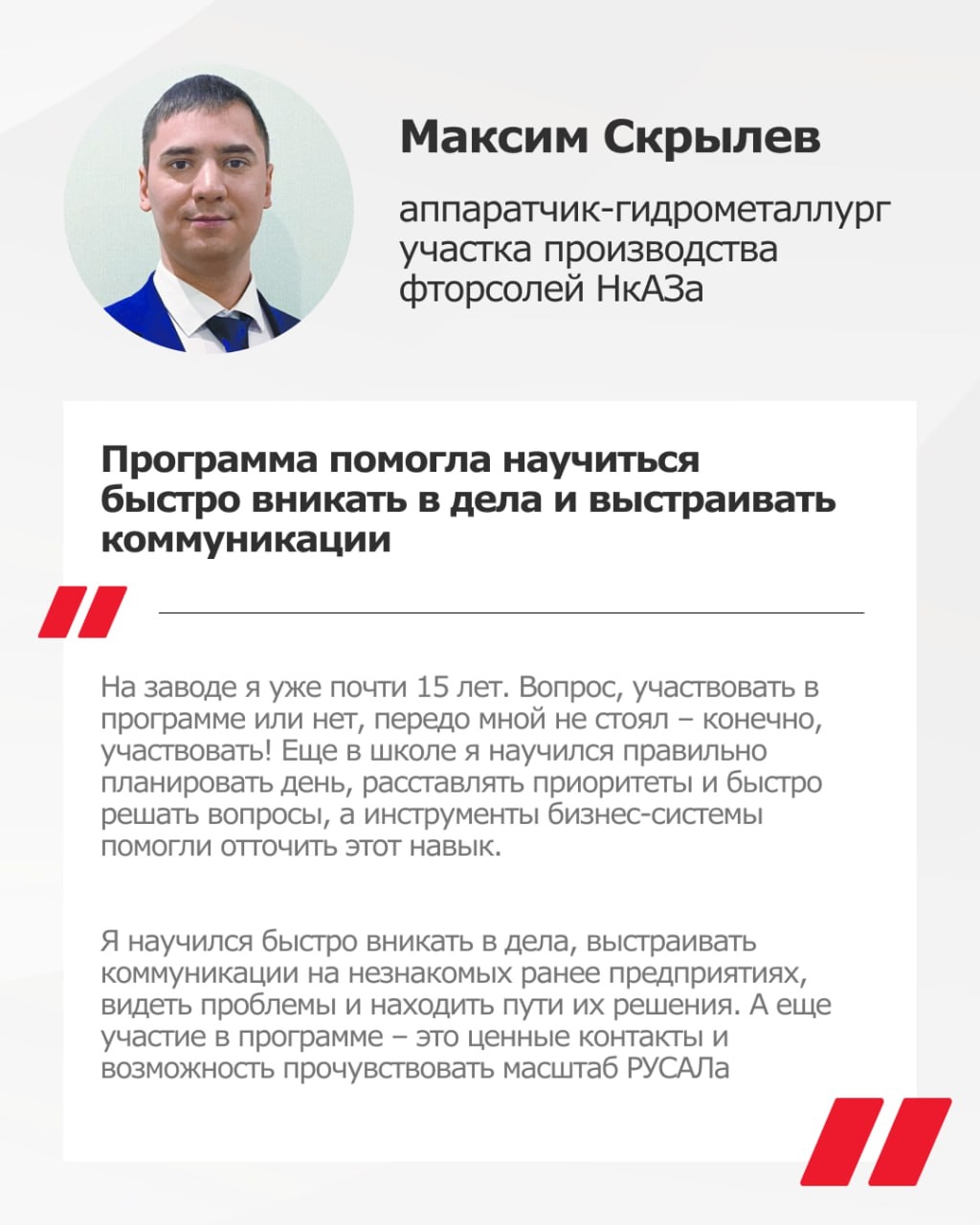 Максим Скрылев

аппаратчик-гидрометаллург участка производства фторсолей НкАЗа

Программа помогла научиться быстро вникать в дела и выстраивать коммуникации

На заводе я уже почти 15 лет. Вопрос, участвовать в программе или нет, передо мной не стоял – конечно, участвовать! Еще в школе я научился правильно планировать день, расставлять приоритеты и быстро решать вопросы, а инструменты бизнес-системы помогли отточить этот навык.

Я научился быстро вникать в дела, выстраивать коммуникации на незнакомых ранее предприятиях, видеть проблемы и находить пути их решения. А еще участие в программе – это ценные контакты и возможность прочувствовать масштаб РУСАЛа